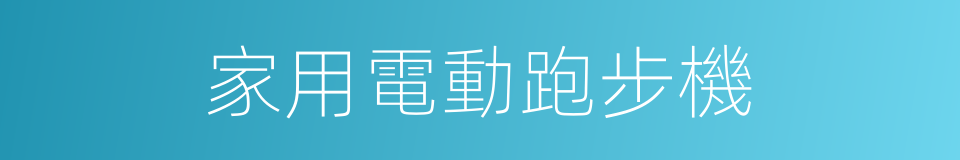 家用電動跑步機